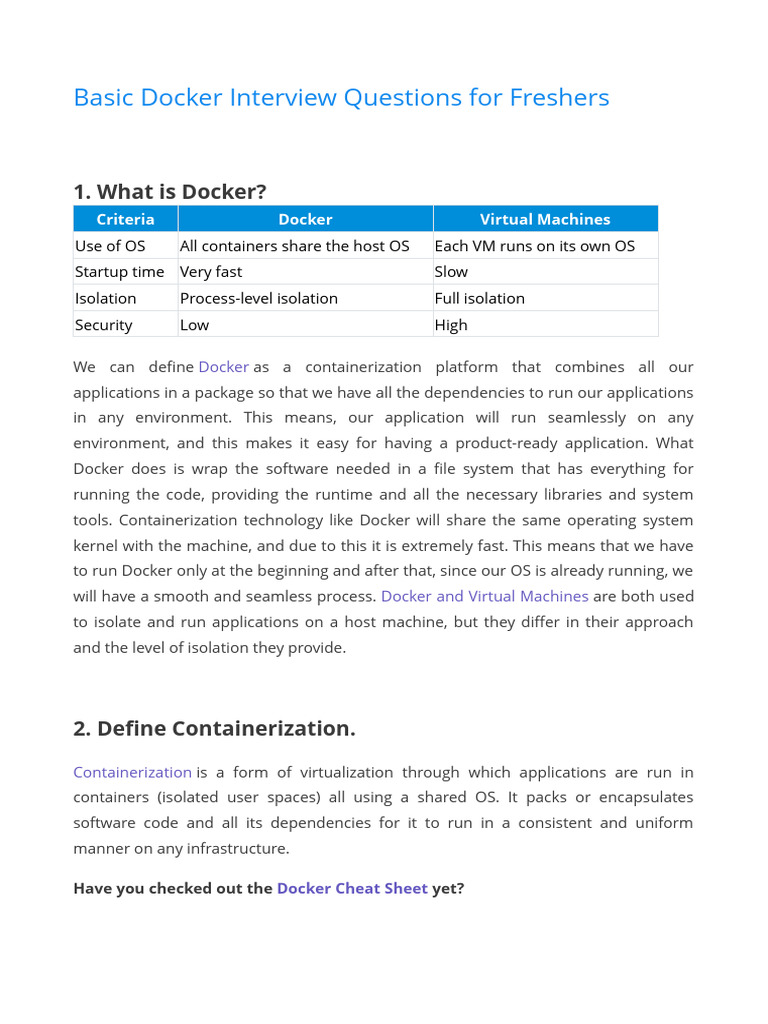 Basic Docker Interview Questions for Freshers

1. What is Docker?

| Criteria | Docker | Virtual Machines |
|---|---|---|
| Use of OS | All containers share the host OS | Each VM runs on its own OS |
| Startup time | Very fast | Slow |
| Isolation | Process-level isolation | Full isolation |
| Security | Low | High |

We can define Docker as a containerization platform that combines all our applications in a package so that we have all the dependencies to run our applications in any environment. This means, our application will run seamlessly on any environment, and this makes it easy for having a product-ready application. What Docker does is wrap the software needed in a file system that has everything for running the code, providing the runtime and all the necessary libraries and system tools. Containerization technology like Docker will share the same operating system kernel with the machine, and due to this it is extremely fast. This means that we have to run Docker only at the beginning and after that, since our OS is already running, we will have a smooth and seamless process. Docker and Virtual Machines are both used to isolate and run applications on a host machine, but they differ in their approach and the level of isolation they provide.

2. Define Containerization.

Containerization is a form of virtualization through which applications are run in containers (isolated user spaces) all using a shared OS. It packs or encapsulates software code and all its dependencies for it to run in a consistent and uniform manner on any infrastructure.

Have you checked out the Docker Cheat Sheet yet?